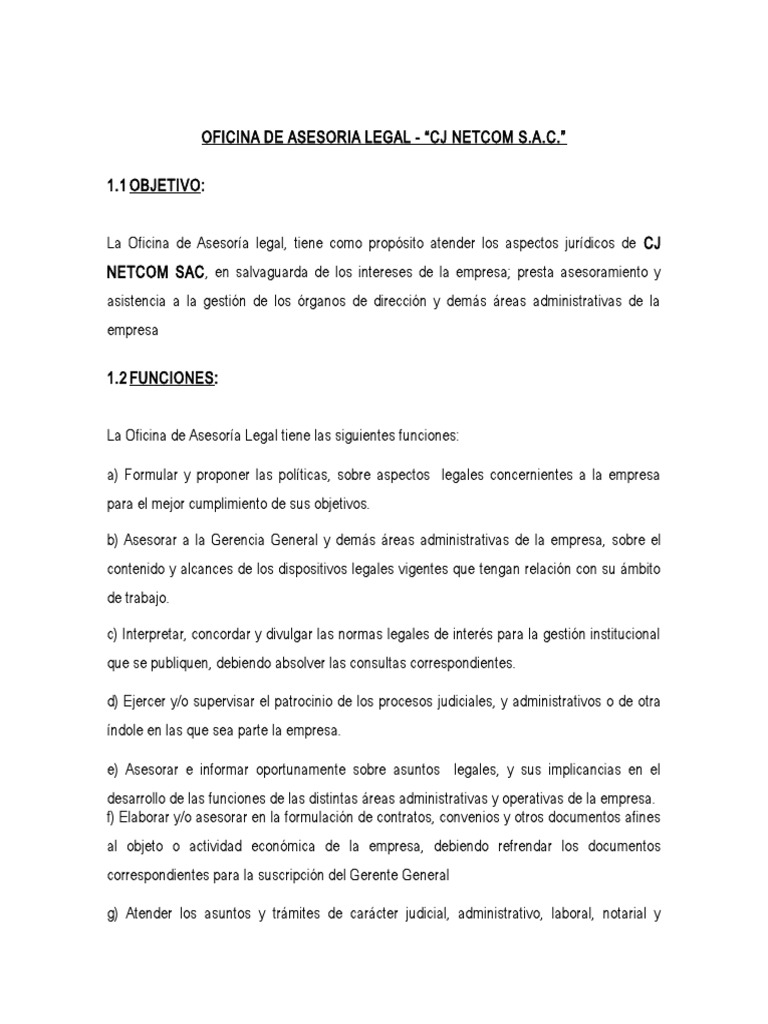 OFICINA DE ASESORIA LEGAL - “CJ NETCOM S.A.C.”

1.1 OBJETIVO:

La Oficina de Asesoría legal, tiene como propósito atender los aspectos jurídicos de CJ NETCOM SAC, en salvaguarda de los intereses de la empresa; presta asesoramiento y asistencia a la gestión de los órganos de dirección y demás áreas administrativas de la empresa

1.2 FUNCIONES:

La Oficina de Asesoría Legal tiene las siguientes funciones:

a) Formular y proponer las políticas, sobre aspectos legales concernientes a la empresa para el mejor cumplimiento de sus objetivos.

b) Asesorar a la Gerencia General y demás áreas administrativas de la empresa, sobre el contenido y alcances de los dispositivos legales vigentes que tengan relación con su ámbito de trabajo.

c) Interpretar, concordar y divulgar las normas legales de interés para la gestión institucional que se publiquen, debiendo absolver las consultas correspondientes.

d) Ejercer y/o supervisar el patrocinio de los procesos judiciales, y administrativos o de otra índole en las que sea parte la empresa.

e) Asesorar e informar oportunamente sobre asuntos legales, y sus implicancias en el desarrollo de las funciones de las distintas áreas administrativas y operativas de la empresa.
f) Elaborar y/o asesorar en la formulación de contratos, convenios y otros documentos afines al objeto o actividad económica de la empresa, debiendo refrendar los documentos correspondientes para la suscripción del Gerente General

g) Atender los asuntos y trámites de carácter judicial, administrativo, laboral, notarial y